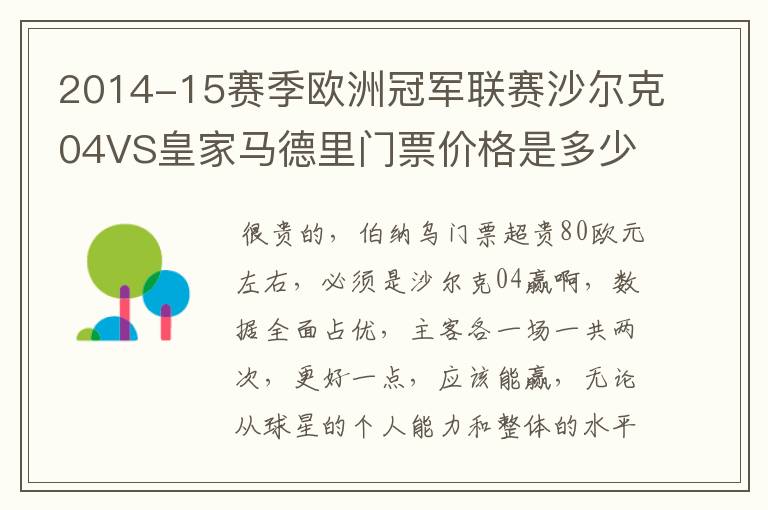 2014-15赛季欧洲冠军联赛沙尔克04VS皇家马德里门票价格是多少

很贵的，伯纳乌门票超贵80欧元左右，必须是沙尔克04赢啊，数据全面占优，主客各一场一共两次，更好一点，应该能赢，无论从球星的个人能力和整体的水平